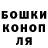 БОШКИ КОНОП ЛЯ